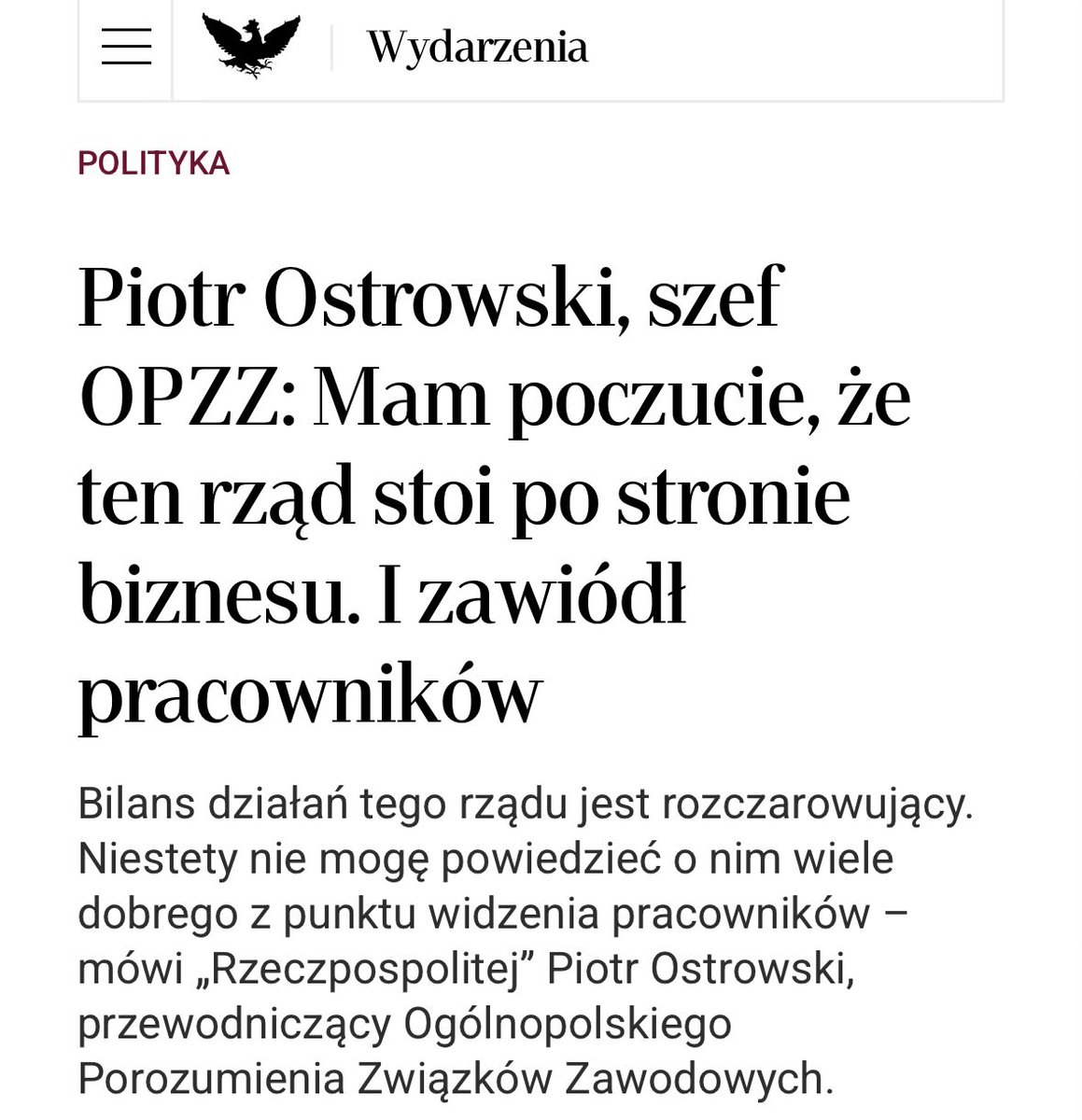 Wydarzenia

POLITYKA

Piotr Ostrowski, szef OPZZ: Mam poczucie, że ten rząd stoi po stronie biznesu. I zawiódł pracowników

Bilans działań tego rządu jest rozczarowujący. Niestety nie mogę powiedzieć o nim wiele dobrego z punktu widzenia pracowników – mówi „Rzeczpospolitej” Piotr Ostrowski, przewodniczący Ogólnopolskiego Porozumienia Związków Zawodowych.